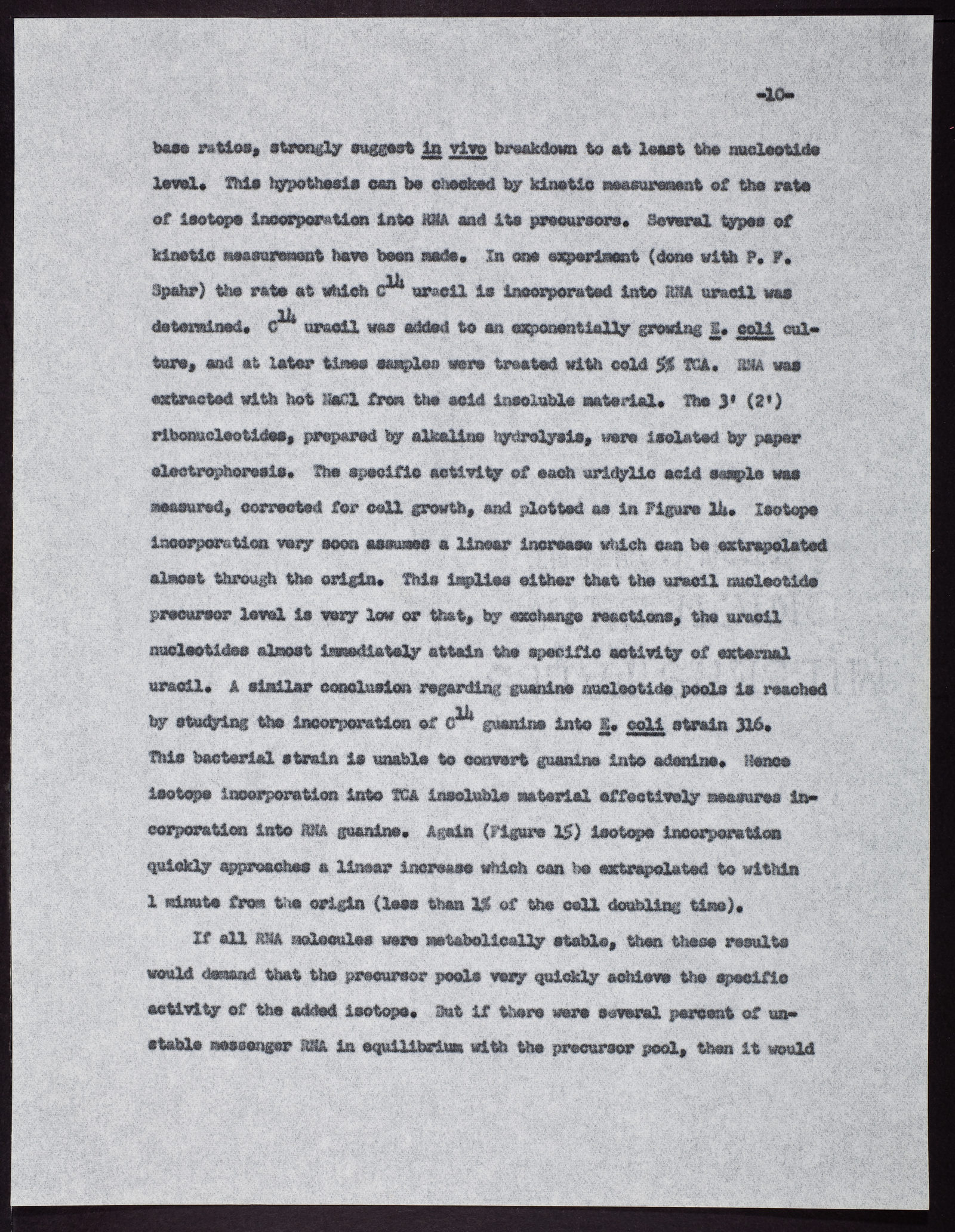 -10-

base ratios, strongly suggest in vivo breakdown to at least the nucleotide level. This hypothesis can be checked by kinetic measurement of the rate of isotope incorporation into RNA and its precursors. Several types of kinetic measurement have been made. In one experiment (done with P. F. Spahr) the rate at which $C^{14}$ uracil is incorporated into RNA uracil was determined. $C^{14}$ uracil was added to an exponentially growing E. coli culture, and at later times samples were treated with cold 5% TCA. RNA was extracted with hot NaCl from the acid insoluble material. The 3' (2') ribonucleotides, prepared by alkaline hydrolysis, were isolated by paper electrophoresis. The specific activity of each uridylic acid sample was measured, corrected for cell growth, and plotted as in Figure 14. Isotope incorporation very soon assumes a linear increase which can be extrapolated almost through the origin. This implies either that the uracil nucleotide precursor level is very low or that, by exchange reactions, the uracil nucleotides almost immediately attain the specific activity of external uracil. A similar conclusion regarding guanine nucleotide pools is reached by studying the incorporation of $C^{14}$ guanine into E. coli strain 316. This bacterial strain is unable to convert guanine into adenine. Hence isotope incorporation into TCA insoluble material effectively measures incorporation into RNA guanine. Again (Figure 15) isotope incorporation quickly approaches a linear increase which can be extrapolated to within 1 minute from the origin (less than 1% of the cell doubling time).

If all RNA molecules were metabolically stable, then these results would demand that the precursor pools very quickly achieve the specific activity of the added isotope. But if there were several percent of unstable messenger RNA in equilibrium with the precursor pool, then it would